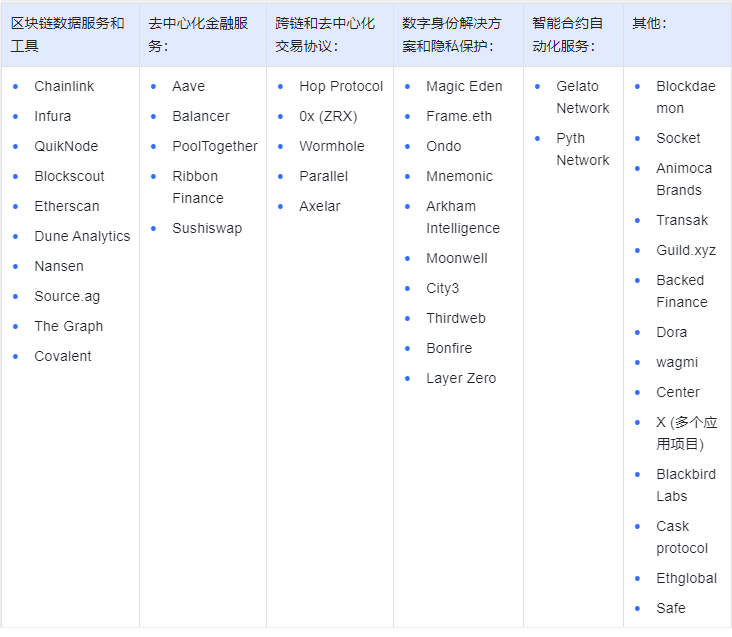 | 区块链数据服务和工具 | 去中心化金融服务： | 跨链和去中心化交易协议： | 数字身份解决方案和隐私保护： | 智能合约自动化服务： | 其他： |
|---|---|---|---|---|---|
| • Chainlink<br>• Infura<br>• QuikNode<br>• Blockscout<br>• Etherscan<br>• Dune Analytics<br>• Nansen<br>• Source.ag<br>• The Graph<br>• Covalent | • Aave<br>• Balancer<br>• PoolTogether<br>• Ribbon Finance<br>• Sushiswap | • Hop Protocol<br>• 0x (ZRX)<br>• Wormhole<br>• Parallel<br>• Axelar | • Magic Eden<br>• Frame.eth<br>• Ondo<br>• Mnemonic<br>• Arkham Intelligence<br>• Moonwell<br>• City3<br>• Thirdweb<br>• Bonfire<br>• Layer Zero | • Gelato Network<br>• Pyth Network | • Blockdaemon<br>• Socket<br>• Animoca Brands<br>• Transak<br>• Guild.xyz<br>• Backed Finance<br>• Dora<br>• wagmi<br>• Center<br>• X (多个应用项目)<br>• Blackbird Labs<br>• Cask protocol<br>• Ethglobal<br>• Safe |